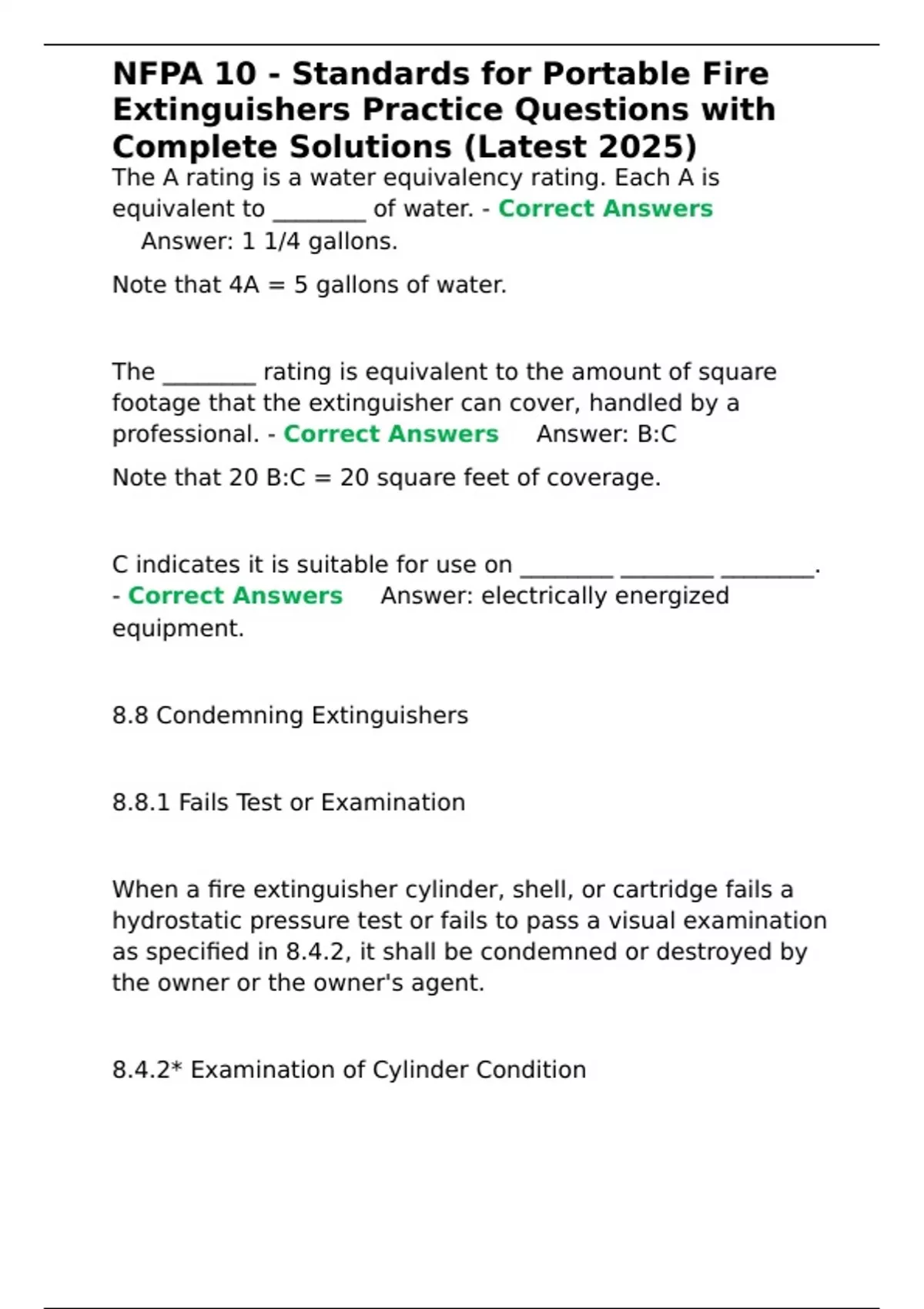 NFPA 10 - Standards for Portable Fire Extinguishers Practice Questions with Complete Solutions (Latest 2025)

The A rating is a water equivalency rating. Each A is equivalent to ________ of water. - Correct Answers Answer: 1 1/4 gallons.

Note that 4A = 5 gallons of water.

The ________ rating is equivalent to the amount of square footage that the extinguisher can cover, handled by a professional. - Correct Answers Answer: B:C

Note that 20 B:C = 20 square feet of coverage.

C indicates it is suitable for use on ________ ________ ________. - Correct Answers Answer: electrically energized equipment.

8.8 Condemning Extinguishers

8.8.1 Fails Test or Examination

When a fire extinguisher cylinder, shell, or cartridge fails a hydrostatic pressure test or fails to pass a visual examination as specified in 8.4.2, it shall be condemned or destroyed by the owner or the owner's agent.

8.4.2* Examination of Cylinder Condition